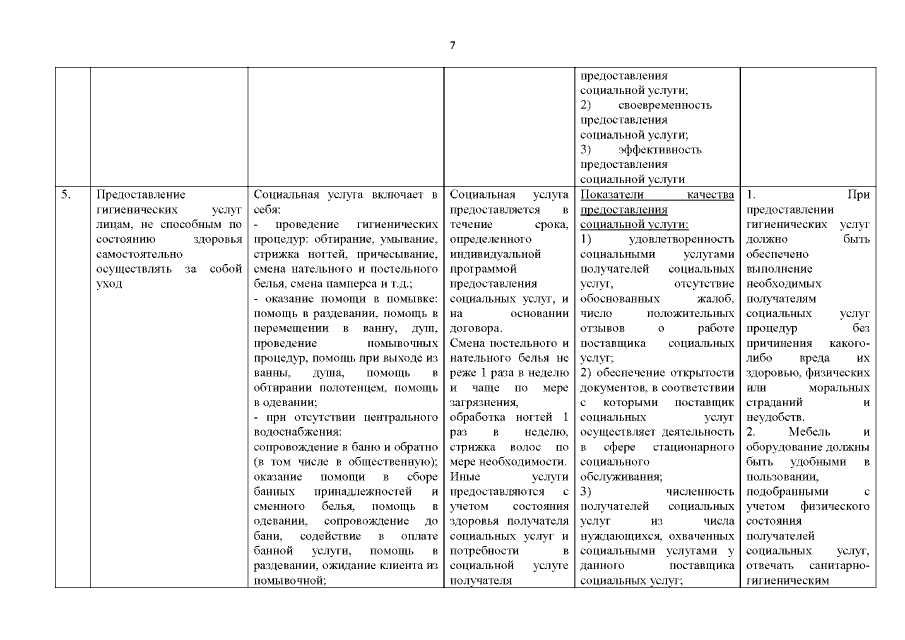 7

| | | | | | |
|---|---|---|---|---|---|
| | | | | предоставления социальной услуги; 2) своевременность предоставления социальной услуги; 3) эффективность предоставления социальной услуги | |
| 5. | Предоставление гигиенических услуг лицам, не способным по состоянию здоровья самостоятельно осуществлять за собой уход | Социальная услуга включает в себя: - проведение гигиенических процедур: обтирание, умывание, стрижка ногтей, причесывание, смена нательного и постельного белья, смена памперса и т.д.; - оказание помощи в помывке: помощь в раздевании, помощь в перемещении в ванну, душ, проведение помывочных процедур, помощь при выходе из ванны, душа, помощь в обтирании полотенцем, помощь в одевании; - при отсутствии центрального водоснабжения: сопровождение в баню и обратно (в том числе в общественную); оказание помощи в сборе банных принадлежностей и сменного белья, помощь в одевании, сопровождение до бани, содействие в оплате банной услуги, помощь в раздевании, ожидание клиента из помывочной; | Социальная услуга предоставляется в течение срока, определенного индивидуальной программой предоставления социальных услуг, и на основании договора. Смена постельного и нательного белья не реже 1 раза в неделю и чаще по мере загрязнения, обработка ногтей 1 раз в неделю, стрижка волос по мере необходимости. Иные услуги предоставляются с учетом состояния здоровья получателя социальных услуг и потребности в социальной услуге получателя | Показатели качества предоставления социальной услуги: 1) удовлетворенность социальными услугами получателей социальных услуг, отсутствие обоснованных жалоб, число положительных отзывов о работе поставщика социальных услуг; 2) обеспечение открытости документов, в соответствии с которыми поставщик социальных услуг осуществляет деятельность в сфере стационарного социального обслуживания; 3) численность получателей социальных услуг из числа нуждающихся, охваченных социальными услугами у данного поставщика социальных услуг; | 1. При предоставлении гигиенических услуг должно быть обеспечено выполнение необходимых получателям социальных услуг процедур без причинения какого-либо вреда их здоровью, физических или моральных страданий и неудобств. 2. Мебель и оборудование должны быть удобными в пользовании, подобранными с учетом физического состояния получателей социальных услуг, отвечать санитарно-гигиеническим |